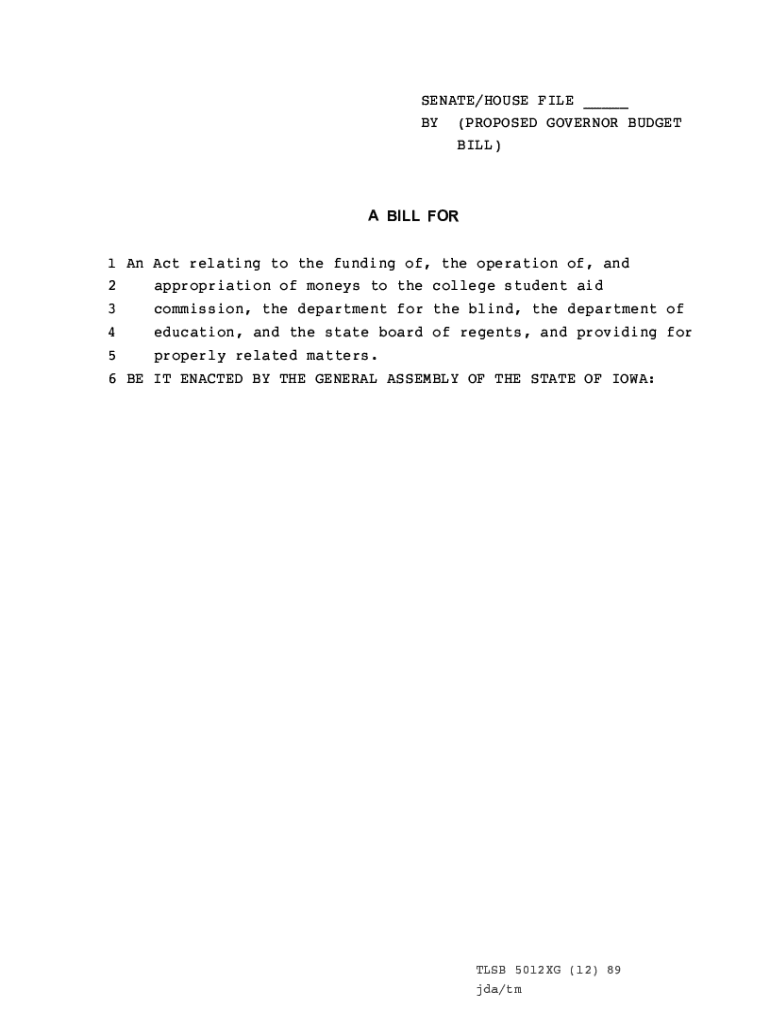 SENATE/HOUSE FILE _____
BY (PROPOSED GOVERNOR BUDGET BILL)

A BILL FOR

1 An Act relating to the funding of, the operation of, and
2 appropriation of moneys to the college student aid
3 commission, the department for the blind, the department of
4 education, and the state board of regents, and providing for
5 properly related matters.
6 BE IT ENACTED BY THE GENERAL ASSEMBLY OF THE STATE OF IOWA:

TLSB 5012XG (12) 89
jda/tm